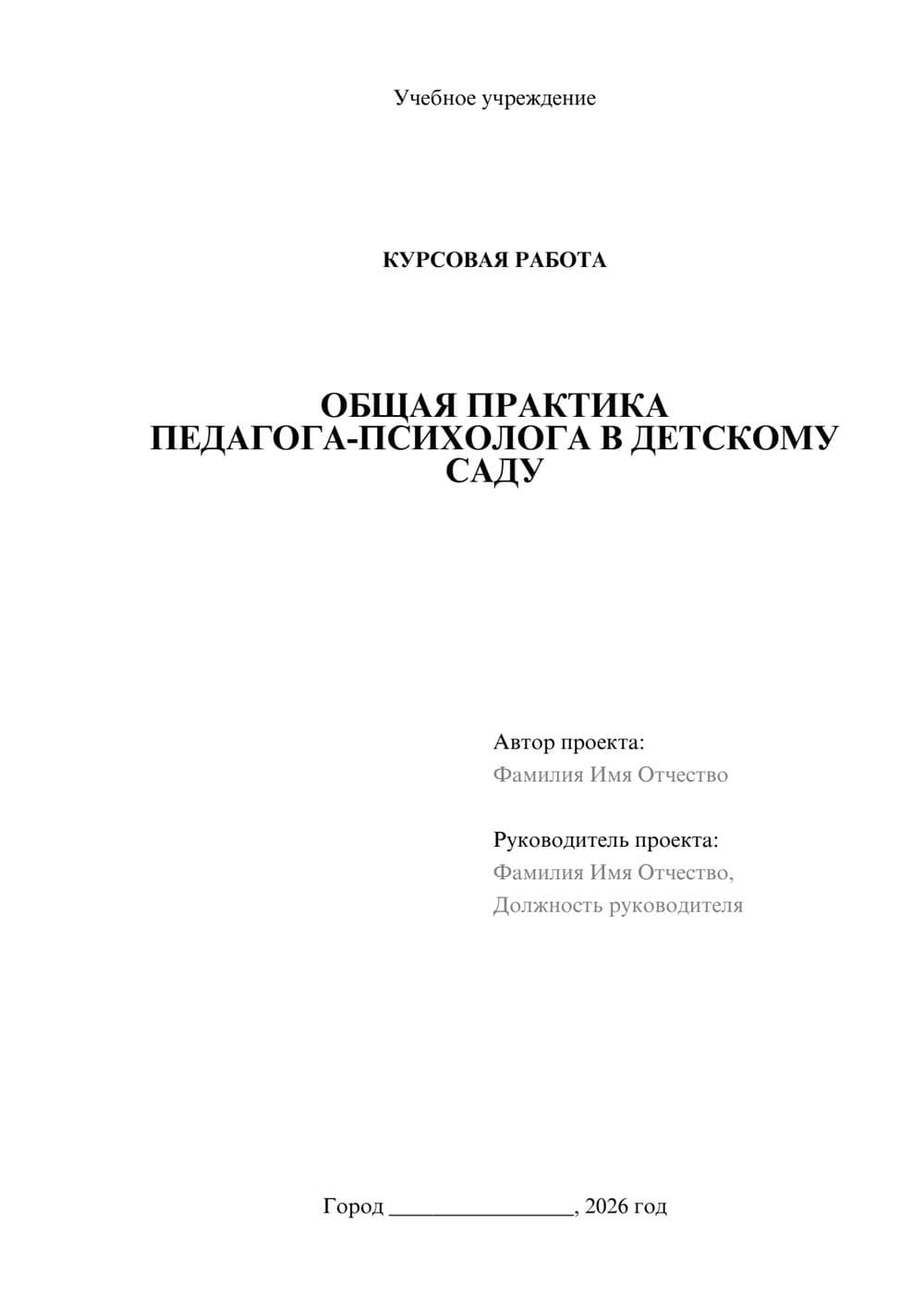 Учебное учреждение

КУРСОВАЯ РАБОТА

ОБЩАЯ ПРАКТИКА ПЕДАГОГА-ПСИХОЛОГА В ДЕТСКОМУ САДУ

Автор проекта:
Фамилия Имя Отчество

Руководитель проекта:
Фамилия Имя Отчество,
Должность руководителя

Город ________________, 2026 год